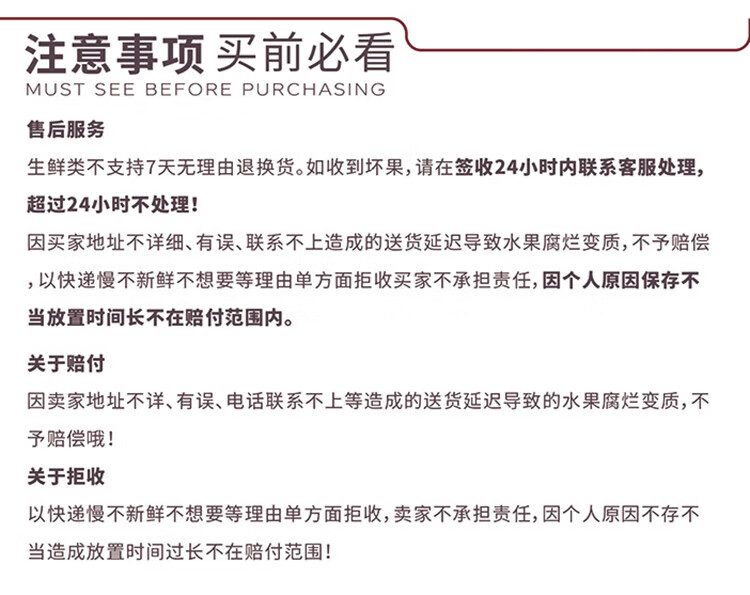 注意事项 买前必看
MUST SEE BEFORE PURCHASING

售后服务
生鲜类不支持7天无理由退换货。如收到坏果，请在签收24小时内联系客服处理，超过24小时不处理！
因买家地址不详细、有误、联系不上造成的送货延迟导致水果腐烂变质，不予赔偿，以快递慢不新鲜不想要等理由单方面拒收买家不承担责任，因个人原因保存不当放置时间长不在赔付范围内。

关于赔付
因卖家地址不详、有误、电话联系不上等造成的送货延迟导致的水果腐烂变质，不予赔偿哦！

关于拒收
以快递慢不新鲜不想要等理由单方面拒收，卖家不承担责任，因个人原因不存不当造成放置时间过长不在赔付范围！